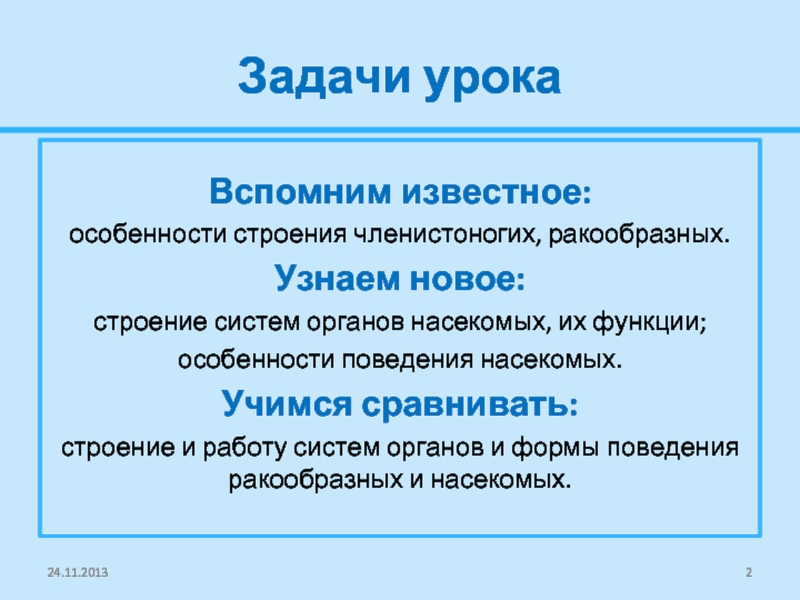 Задачи урока

Вспомним известное:
особенности строения членистоногих, ракообразных.

Узнаем новое:
строение систем органов насекомых, их функции;
особенности поведения насекомых.

Учимся сравнивать:
строение и работу систем органов и формы поведения ракообразных и насекомых.

24.11.2013

2